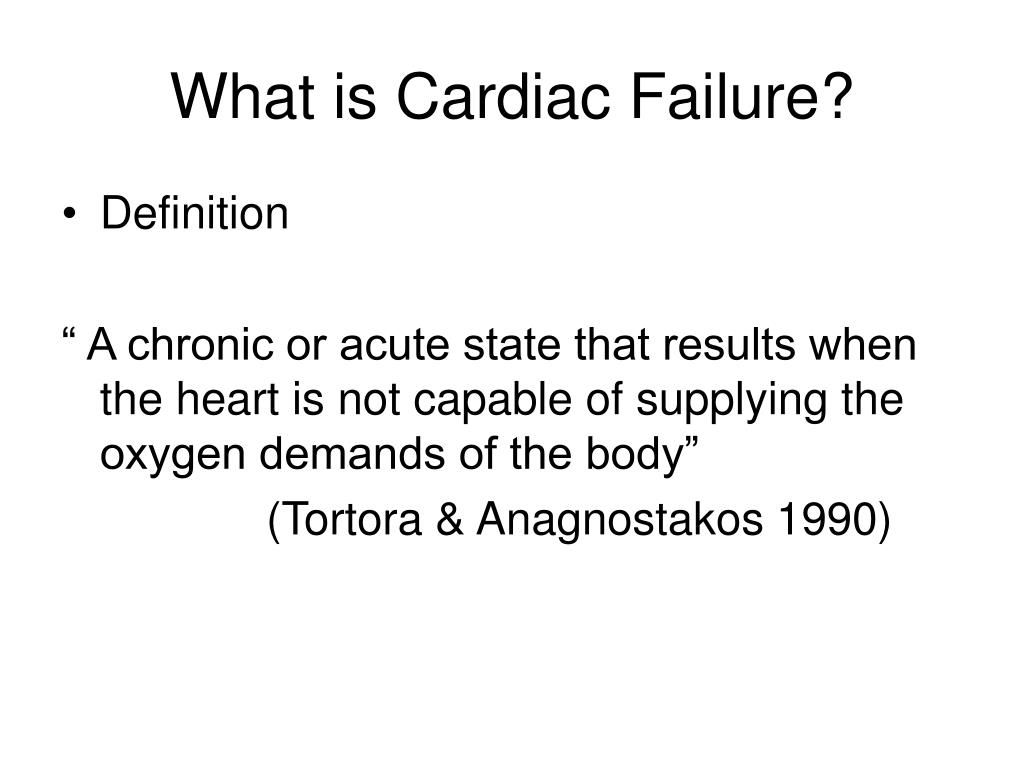 What is Cardiac Failure?

• Definition

“ A chronic or acute state that results when the heart is not capable of supplying the oxygen demands of the body”

(Tortora & Anagnostakos 1990)